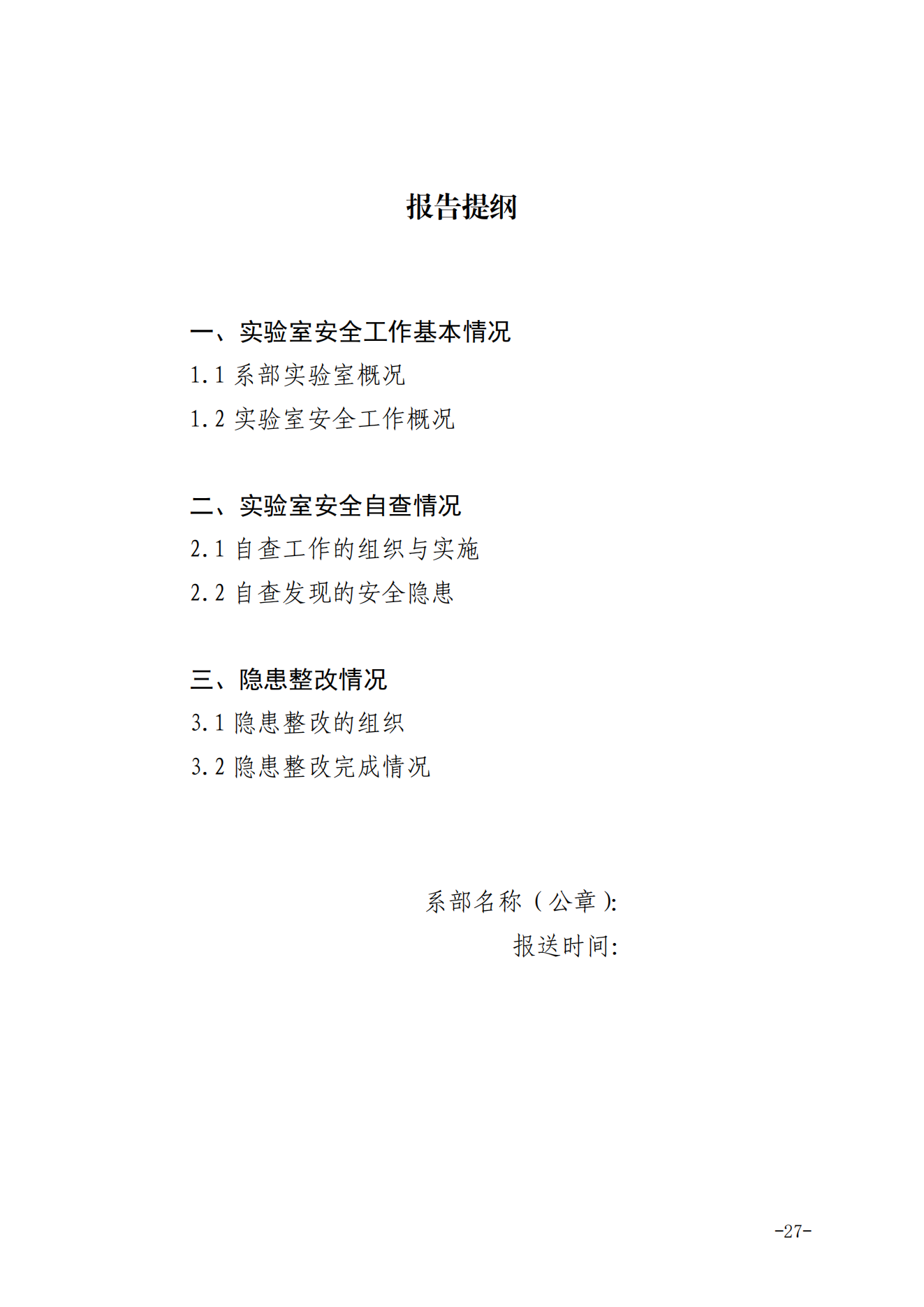 报告提纲

一、实验室安全工作基本情况

1.1 系部实验室概况

1.2 实验室安全工作概况

二、实验室安全自查情况

2.1 自查工作的组织与实施

2.2 自查发现的安全隐患

三、隐患整改情况

3.1 隐患整改的组织

3.2 隐患整改完成情况

系部名称（公章）:

报送时间:

-27-